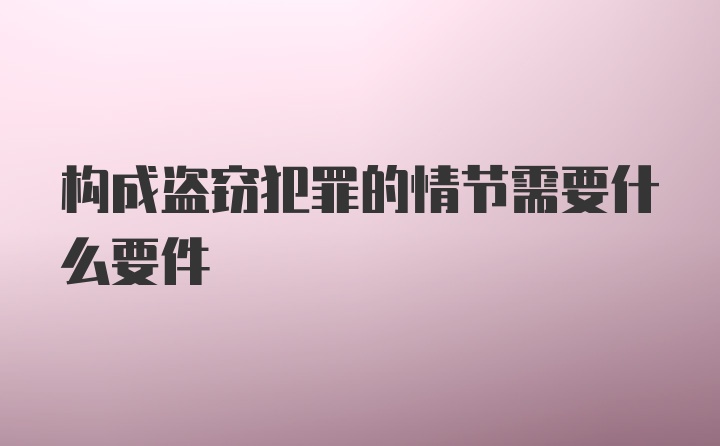 构成盗窃犯罪的情节需要什么要件